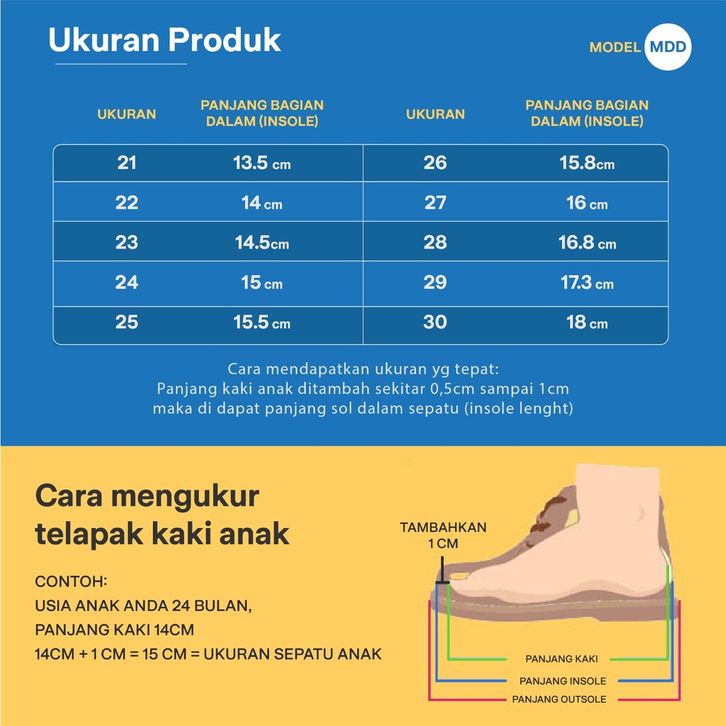 Ukuran Produk

MODEL MDD

| UKURAN | PANJANG BAGIAN DALAM (INSOLE) | UKURAN | PANJANG BAGIAN DALAM (INSOLE) |
|---|---|---|---|
| 21 | 13.5 cm | 26 | 15.8cm |
| 22 | 14 cm | 27 | 16 cm |
| 23 | 14.5cm | 28 | 16.8 cm |
| 24 | 15 cm | 29 | 17.3 cm |
| 25 | 15.5 cm | 30 | 18 cm |

Cara mendapatkan ukuran yg tepat:
Panjang kaki anak ditambah sekitar 0,5cm sampai 1cm
maka di dapat panjang sol dalam sepatu (insole lenght)

Cara mengukur telapak kaki anak

CONTOH:
USIA ANAK ANDA 24 BULAN,
PANJANG KAKI 14CM
14CM + 1 CM = 15 CM = UKURAN SEPATU ANAK

TAMBAHKAN 1 CM

PANJANG KAKI
PANJANG INSOLE
PANJANG OUTSOLE